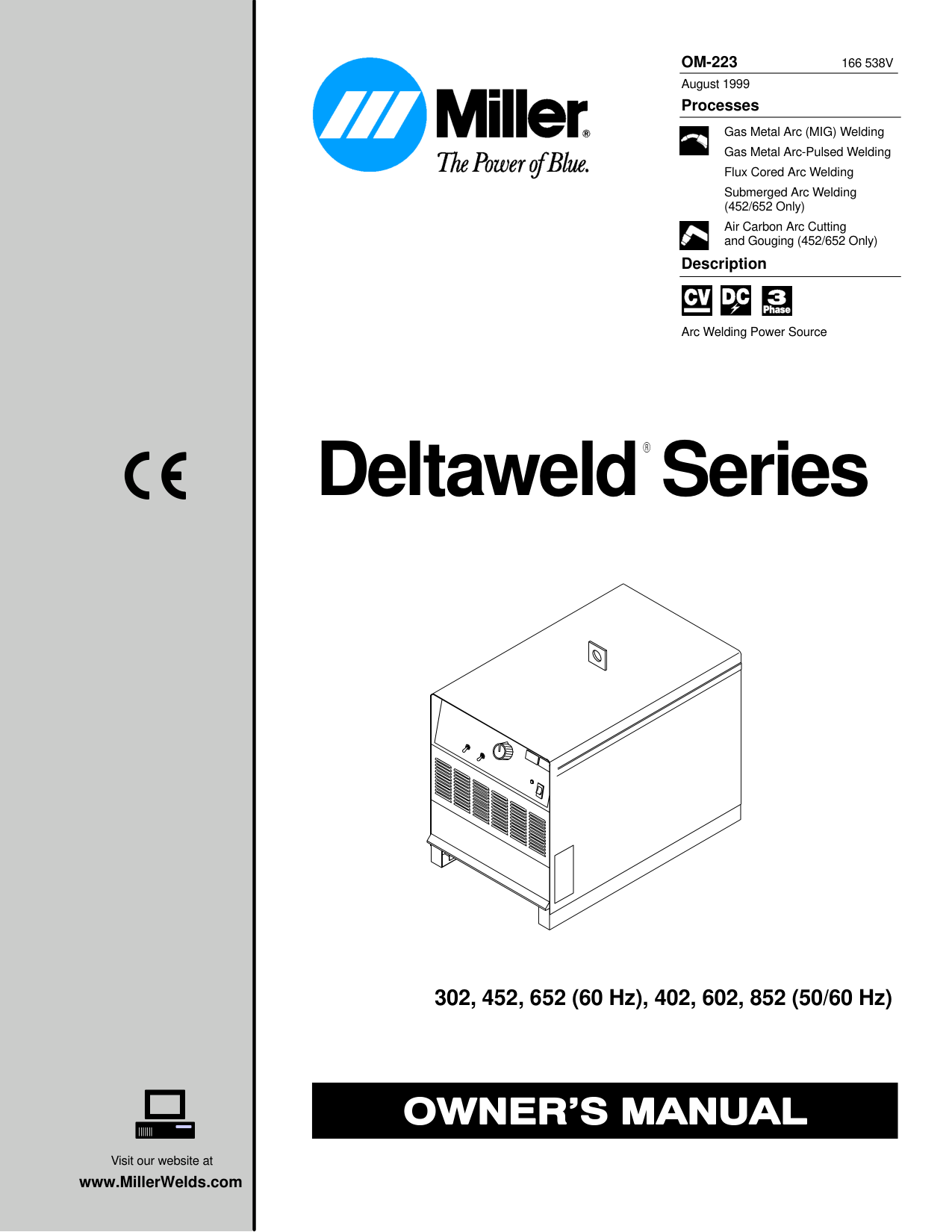 Miller®
The Power of Blue.

OM-223 166 538V
August 1999

Processes

Gas Metal Arc (MIG) Welding
Gas Metal Arc-Pulsed Welding
Flux Cored Arc Welding
Submerged Arc Welding (452/652 Only)

Air Carbon Arc Cutting and Gouging (452/652 Only)

Description

CV DC 3 Phase

Arc Welding Power Source

CE

Deltaweld® Series

302, 452, 652 (60 Hz), 402, 602, 852 (50/60 Hz)

OWNER'S MANUAL

Visit our website at
www.MillerWelds.com